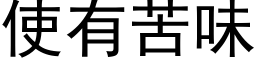 使有苦味